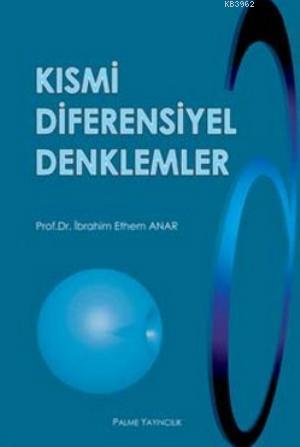 KB3962

KISMİ DİFERENSİYEL DENKLEMLER

Prof.Dr. İbrahim Ethem ANAR

PALME YAYINCILIK